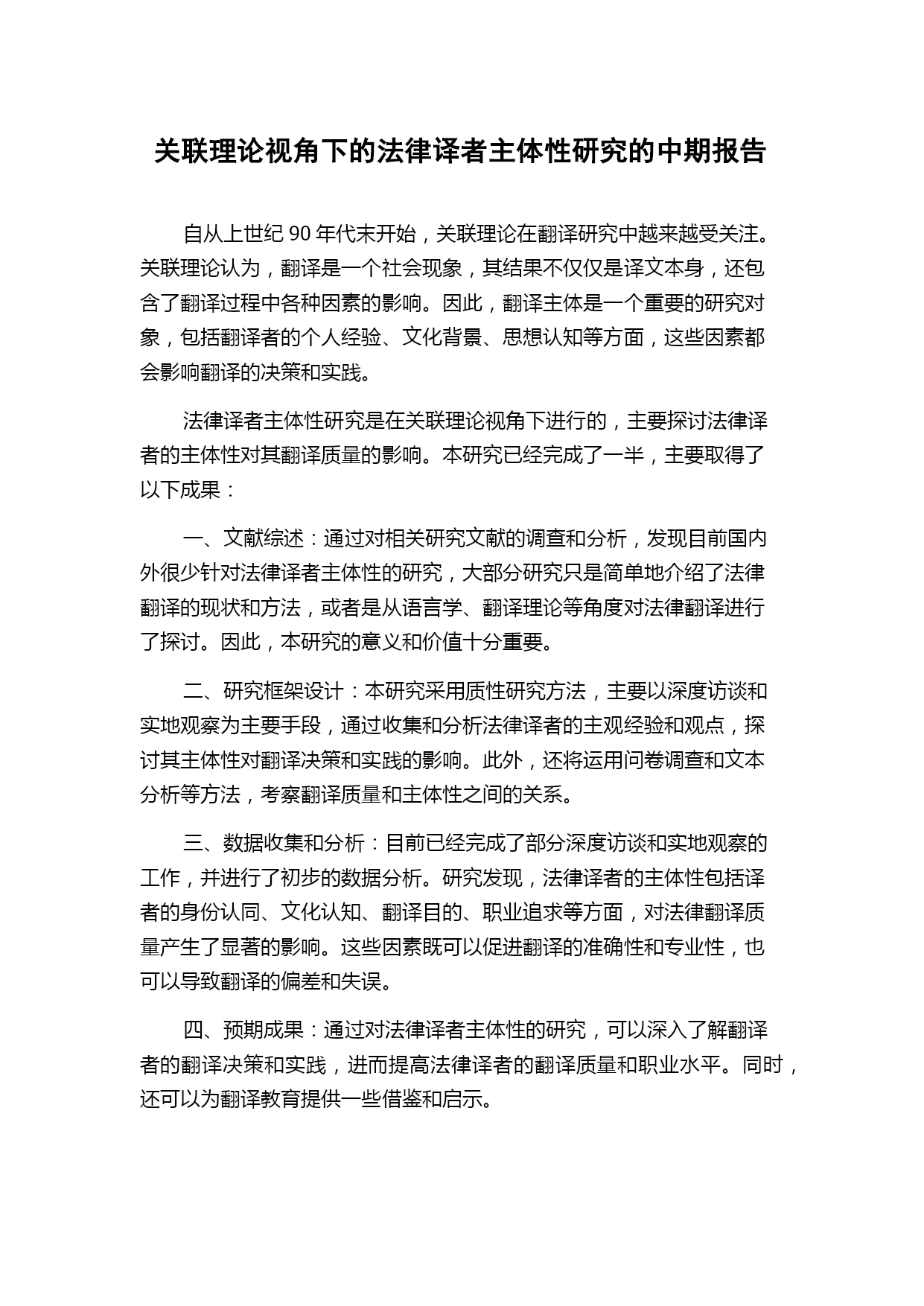 关联理论视角下的法律译者主体性研究的中期报告

自从上世纪 90 年代末开始，关联理论在翻译研究中越来越受关注。关联理论认为，翻译是一个社会现象，其结果不仅仅是译文本身，还包含了翻译过程中各种因素的影响。因此，翻译主体是一个重要的研究对象，包括翻译者的个人经验、文化背景、思想认知等方面，这些因素都会影响翻译的决策和实践。

法律译者主体性研究是在关联理论视角下进行的，主要探讨法律译者的主体性对其翻译质量的影响。本研究已经完成了一半，主要取得了以下成果：

一、文献综述：通过对相关研究文献的调查和分析，发现目前国内外很少针对法律译者主体性的研究，大部分研究只是简单地介绍了法律翻译的现状和方法，或者是从语言学、翻译理论等角度对法律翻译进行了探讨。因此，本研究的意义和价值十分重要。

二、研究框架设计：本研究采用质性研究方法，主要以深度访谈和实地观察为主要手段，通过收集和分析法律译者的主观经验和观点，探讨其主体性对翻译决策和实践的影响。此外，还将运用问卷调查和文本分析等方法，考察翻译质量和主体性之间的关系。

三、数据收集和分析：目前已经完成了部分深度访谈和实地观察的工作，并进行了初步的数据分析。研究发现，法律译者的主体性包括译者的身份认同、文化认知、翻译目的、职业追求等方面，对法律翻译质量产生了显著的影响。这些因素既可以促进翻译的准确性和专业性，也可以导致翻译的偏差和失误。

四、预期成果：通过对法律译者主体性的研究，可以深入了解翻译者的翻译决策和实践，进而提高法律译者的翻译质量和职业水平。同时，还可以为翻译教育提供一些借鉴和启示。